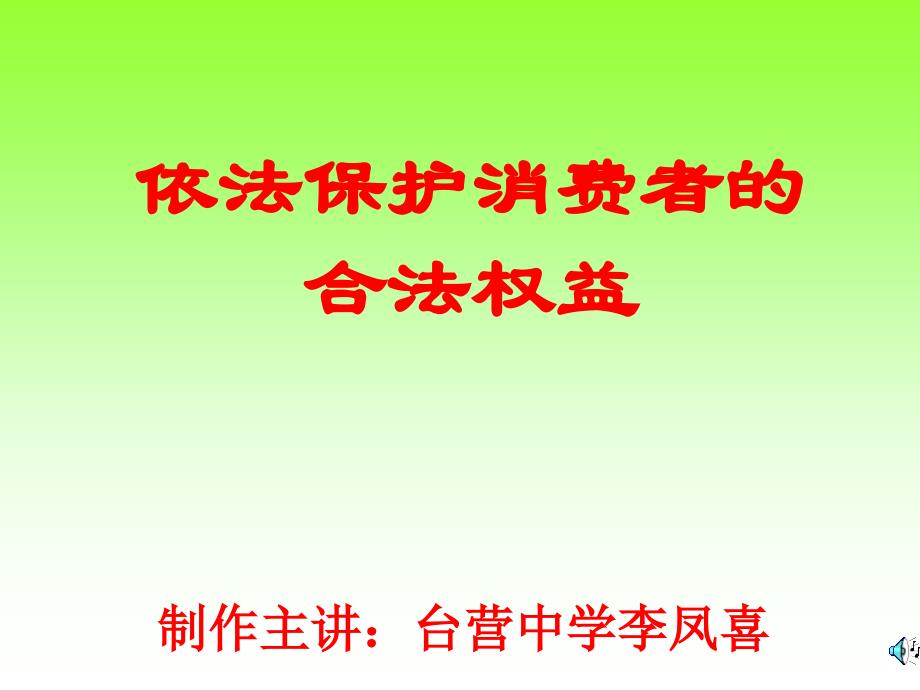 依法保护消费者的合法权益

制作主讲：台营中学李凤喜